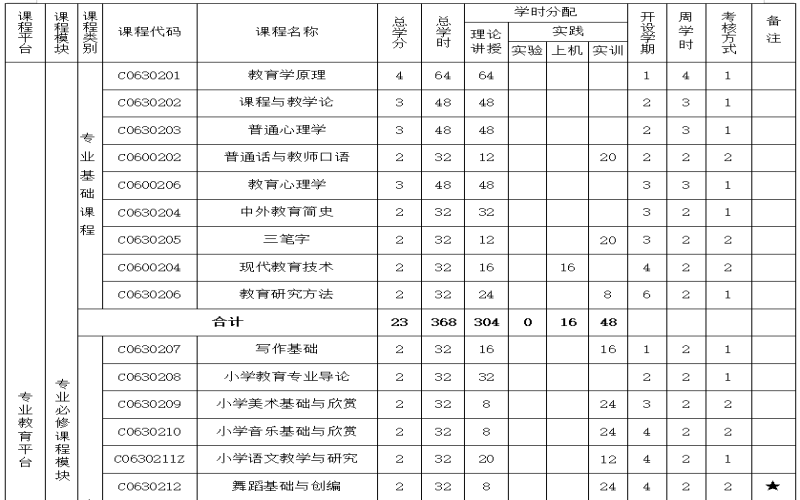 | 课程平台 | 课程模块 | 课程类别 | 课程代码 | 课程名称 | 总学分 | 总学时 | 学时分配 |  |  |  | 开设学期 | 周学时 | 考核方式 | 备注 |
|---|---|---|---|---|---|---|---|---|---|---|---|---|---|---|
|  |  |  |  |  |  |  | 理论讲授 | 实践 |  |  |  |  |  |  |
|  |  |  |  |  |  |  |  | 实验 | 上机 | 实训 |  |  |  |  |
| 专业教育平台 | 专业必修课程模块 | 专业基础课程 | C0630201 | 教育学原理 | 4 | 64 | 64 |  |  |  | 1 | 4 | 1 |  |
|  |  |  | C0630202 | 课程与教学论 | 3 | 48 | 48 |  |  |  | 2 | 3 | 1 |  |
|  |  |  | C0630203 | 普通心理学 | 3 | 48 | 48 |  |  |  | 2 | 3 | 1 |  |
|  |  |  | C0600202 | 普通话与教师口语 | 2 | 32 | 12 |  |  | 20 | 2 | 2 | 2 |  |
|  |  |  | C0600206 | 教育心理学 | 3 | 48 | 48 |  |  |  | 3 | 3 | 1 |  |
|  |  |  | C0630204 | 中外教育简史 | 2 | 32 | 32 |  |  |  | 3 | 2 | 1 |  |
|  |  |  | C0630205 | 三笔字 | 2 | 32 | 12 |  |  | 20 | 3 | 2 | 2 |  |
|  |  |  | C0600204 | 现代教育技术 | 2 | 32 | 16 |  | 16 |  | 4 | 2 | 2 |  |
|  |  |  | C0630206 | 教育研究方法 | 2 | 32 | 24 |  |  | 8 | 6 | 2 | 1 |  |
|  |  | 合计 |  |  | 23 | 368 | 304 | 0 | 16 | 48 |  |  |  |  |
|  |  |  | C0630207 | 写作基础 | 2 | 32 | 16 |  |  | 16 | 1 | 2 | 1 |  |
|  |  |  | C0630208 | 小学教育专业导论 | 2 | 32 | 32 |  |  |  | 2 | 2 | 1 |  |
|  |  |  | C0630209 | 小学美术基础与欣赏 | 2 | 32 | 8 |  |  | 24 | 3 | 2 | 2 |  |
|  |  |  | C0630210 | 小学音乐基础与欣赏 | 2 | 32 | 8 |  |  | 24 | 4 | 2 | 2 |  |
|  |  |  | C0630211Z | 小学语文教学与研究 | 2 | 32 | 20 |  |  | 12 | 4 | 2 | 1 |  |
|  |  |  | C0630212 | 舞蹈基础与创编 | 2 | 32 | 8 |  |  | 24 | 4 | 2 | 2 | ★ |